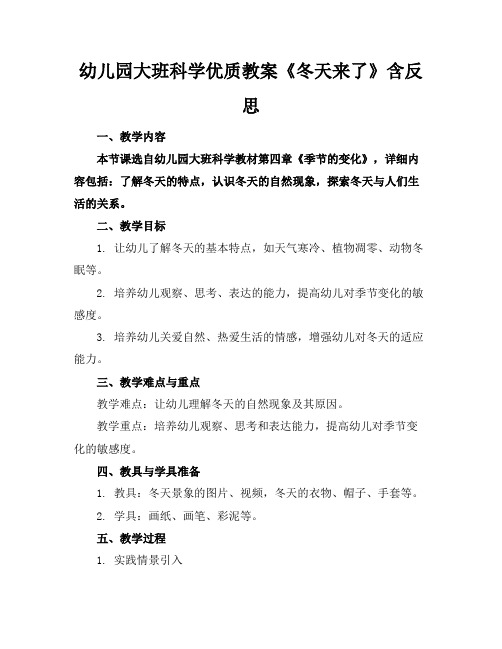 幼儿园大班科学优质教案《冬天来了》含反思

一、教学内容

本节课选自幼儿园大班科学教材第四章《季节的变化》，详细内容包括：了解冬天的特点，认识冬天的自然现象，探索冬天与人们生活的关系。

二、教学目标

1. 让幼儿了解冬天的基本特点，如天气寒冷、植物凋零、动物冬眠等。

2. 培养幼儿观察、思考、表达的能力，提高幼儿对季节变化的敏感度。

3. 培养幼儿关爱自然、热爱生活的情感，增强幼儿对冬天的适应能力。

三、教学难点与重点

教学难点：让幼儿理解冬天的自然现象及其原因。

教学重点：培养幼儿观察、思考和表达能力，提高幼儿对季节变化的敏感度。

四、教具与学具准备

1. 教具：冬天景象的图片、视频，冬天的衣物、帽子、手套等。

2. 学具：画纸、画笔、彩泥等。

五、教学过程

1. 实践情景引入